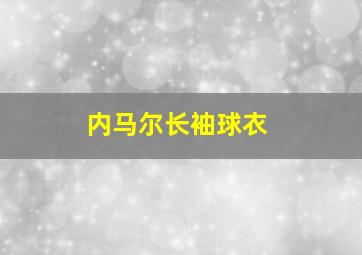 内马尔长袖球衣